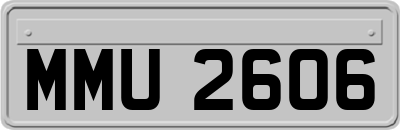 MMU 2606